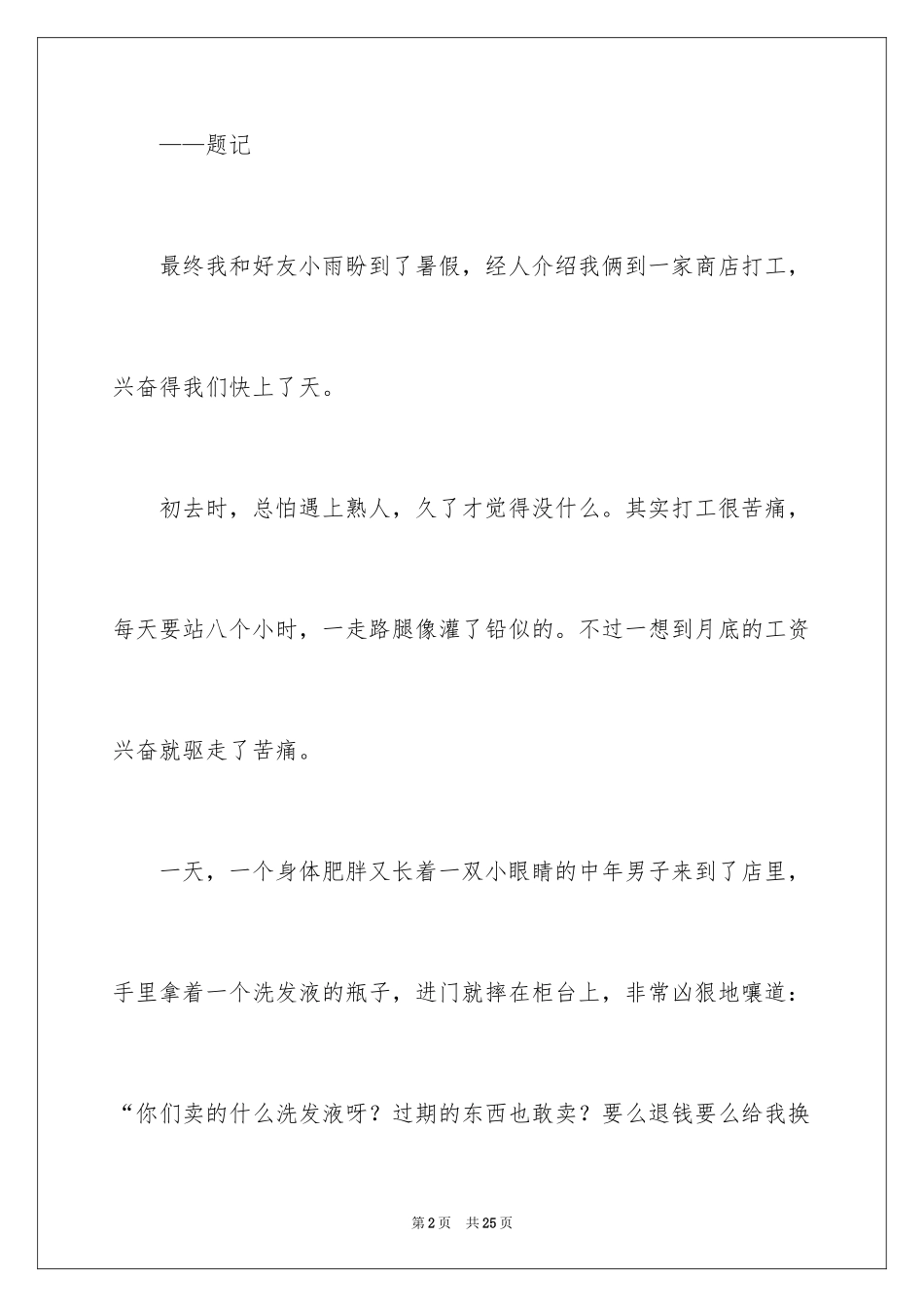 ——题记

最终我和好友小雨盼到了暑假，经人介绍我俩到一家商店打工，兴奋得我们快上了天。

初去时，总怕遇上熟人，久了才觉得没什么。其实打工很苦痛，每天要站八个小时，一走路腿像灌了铅似的。不过一想到月底的工资兴奋就驱走了苦痛。

一天，一个身体肥胖又长着一双小眼睛的中年男子来到了店里，手里拿着一个洗发液的瓶子，进门就摔在柜台上，非常凶狠地嚷道：“你们卖的什么洗发液呀？过期的东西也敢卖？要么退钱要么给我换

第2页 共25页